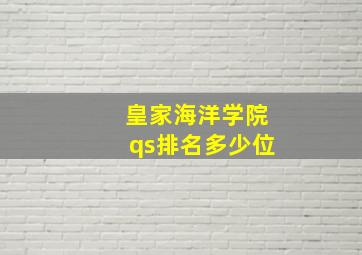 皇家海洋学院
qs排名多少位